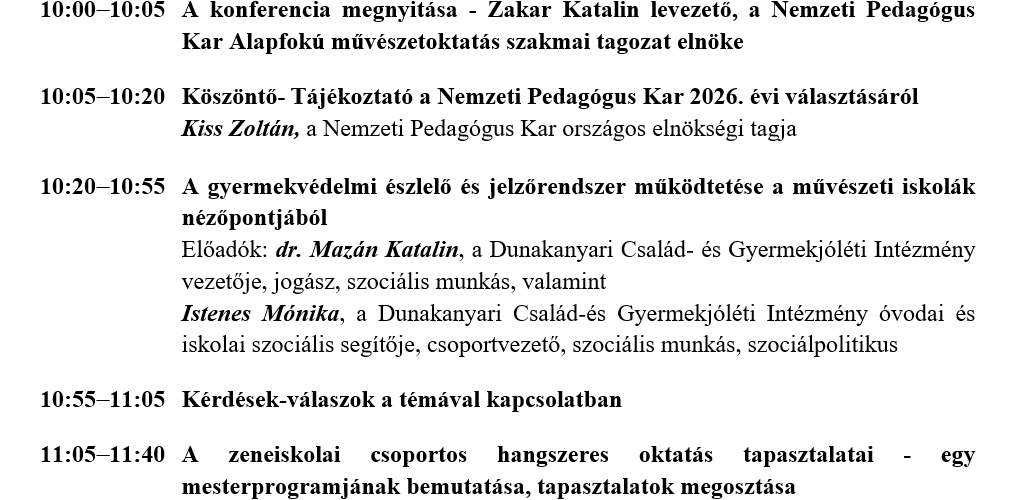 10:00–10:05 A konferencia megnyitása - Zakar Katalin levezető, a Nemzeti Pedagógus Kar Alapfokú művészetoktatás szakmai tagozat elnöke

10:05–10:20 Köszöntő- Tájékoztató a Nemzeti Pedagógus Kar 2026. évi választásáról
Kiss Zoltán, a Nemzeti Pedagógus Kar országos elnökségi tagja

10:20–10:55 A gyermekvédelmi észlelő és jelzőrendszer működtetése a művészeti iskolák nézőpontjából
Előadók: dr. Mazán Katalin, a Dunakanyari Család- és Gyermekjóléti Intézmény vezetője, jogász, szociális munkás, valamint
Istenes Mónika, a Dunakanyari Család-és Gyermekjóléti Intézmény óvodai és iskolai szociális segítője, csoportvezető, szociális munkás, szociálpolitikus

10:55–11:05 Kérdések-válaszok a témával kapcsolatban

11:05–11:40 A zeneiskolai csoportos hangszeres oktatás tapasztalatai - egy mesterprogramjának bemutatása, tapasztalatok megosztása